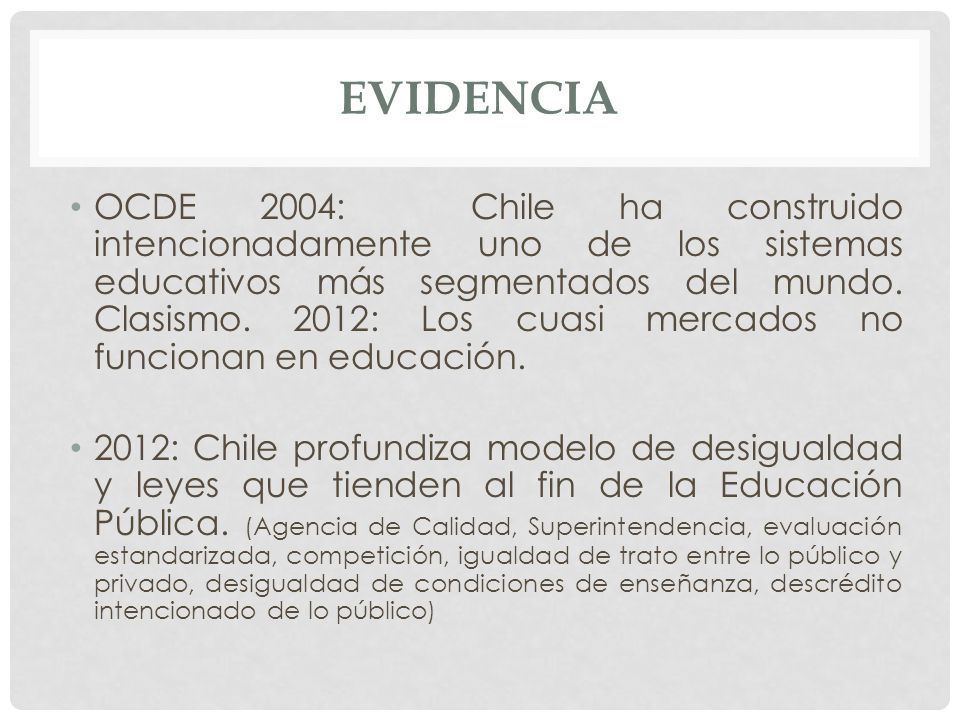 EVIDENCIA

• OCDE 2004: Chile ha construido intencionadamente uno de los sistemas educativos más segmentados del mundo. Clasismo. 2012: Los cuasi mercados no funcionan en educación.

• 2012: Chile profundiza modelo de desigualdad y leyes que tienden al fin de la Educación Pública. (Agencia de Calidad, Superintendencia, evaluación estandarizada, competición, igualdad de trato entre lo público y privado, desigualdad de condiciones de enseñanza, descrédito intencionado de lo público)